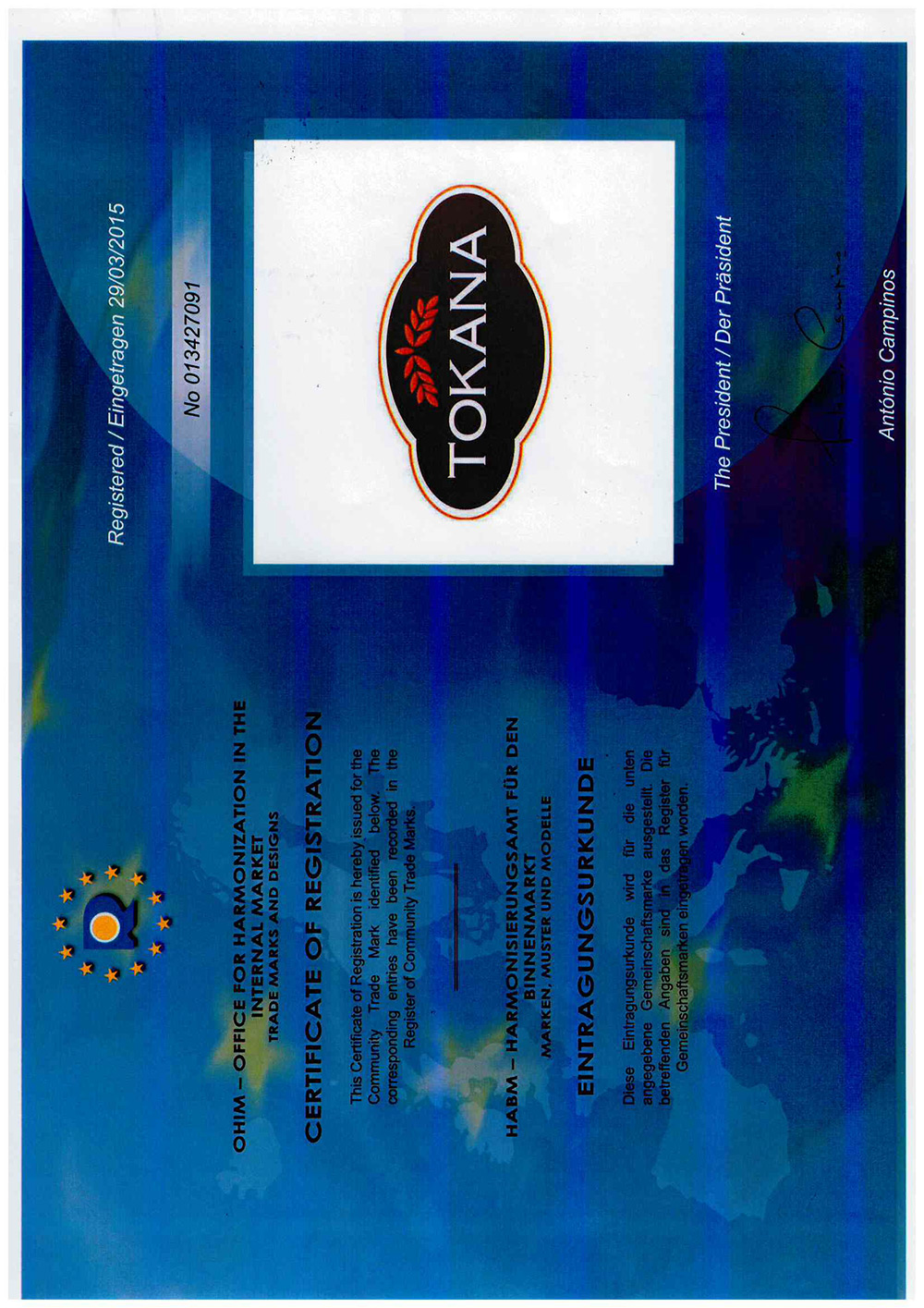 OHIM – OFFICE FOR HARMONIZATION IN THE INTERNAL MARKET
TRADE MARKS AND DESIGNS

CERTIFICATE OF REGISTRATION

This Certificate of Registration is hereby issued for the Community Trade Mark identified below. The corresponding entries have been recorded in the Register of Community Trade Marks.

HABM – HARMONISIERUNGSAMT FÜR DEN BINNENMARKT
MARKEN, MUSTER UND MODELLE

EINTRAGUNGSURKUNDE

Diese Eintragungsurkunde wird für die unten angegebene Gemeinschaftsmarke ausgestellt. Die betreffenden Angaben sind in das Register für Gemeinschaftsmarken eingetragen worden.

Registered / Eingetragen 29/03/2015

No 013427091

TOKANA

The President / Der Präsident

António Campinos